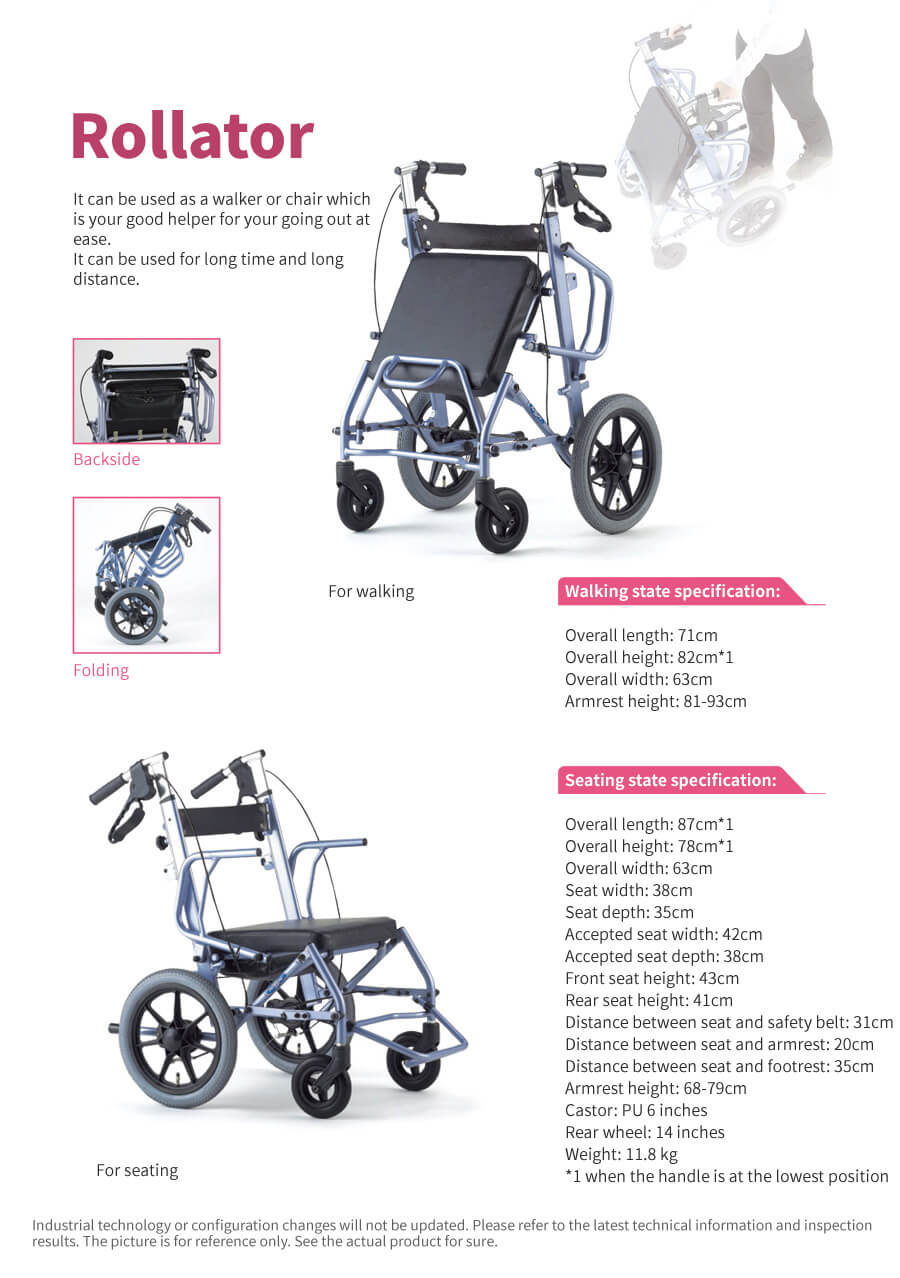 Rollator

It can be used as a walker or chair which is your good helper for your going out at ease.
It can be used for long time and long distance.

Backside

Folding

For walking

Walking state specification:

Overall length: 71cm
Overall height: 82cm*1
Overall width: 63cm
Armrest height: 81-93cm

Seating state specification:

Overall length: 87cm*1
Overall height: 78cm*1
Overall width: 63cm
Seat width: 38cm
Seat depth: 35cm
Accepted seat width: 42cm
Accepted seat depth: 38cm
Front seat height: 43cm
Rear seat height: 41cm
Distance between seat and safety belt: 31cm
Distance between seat and armrest: 20cm
Distance between seat and footrest: 35cm
Armrest height: 68-79cm
Castor: PU 6 inches
Rear wheel: 14 inches
Weight: 11.8 kg
*1 when the handle is at the lowest position

For seating

Industrial technology or configuration changes will not be updated. Please refer to the latest technical information and inspection results. The picture is for reference only. See the actual product for sure.